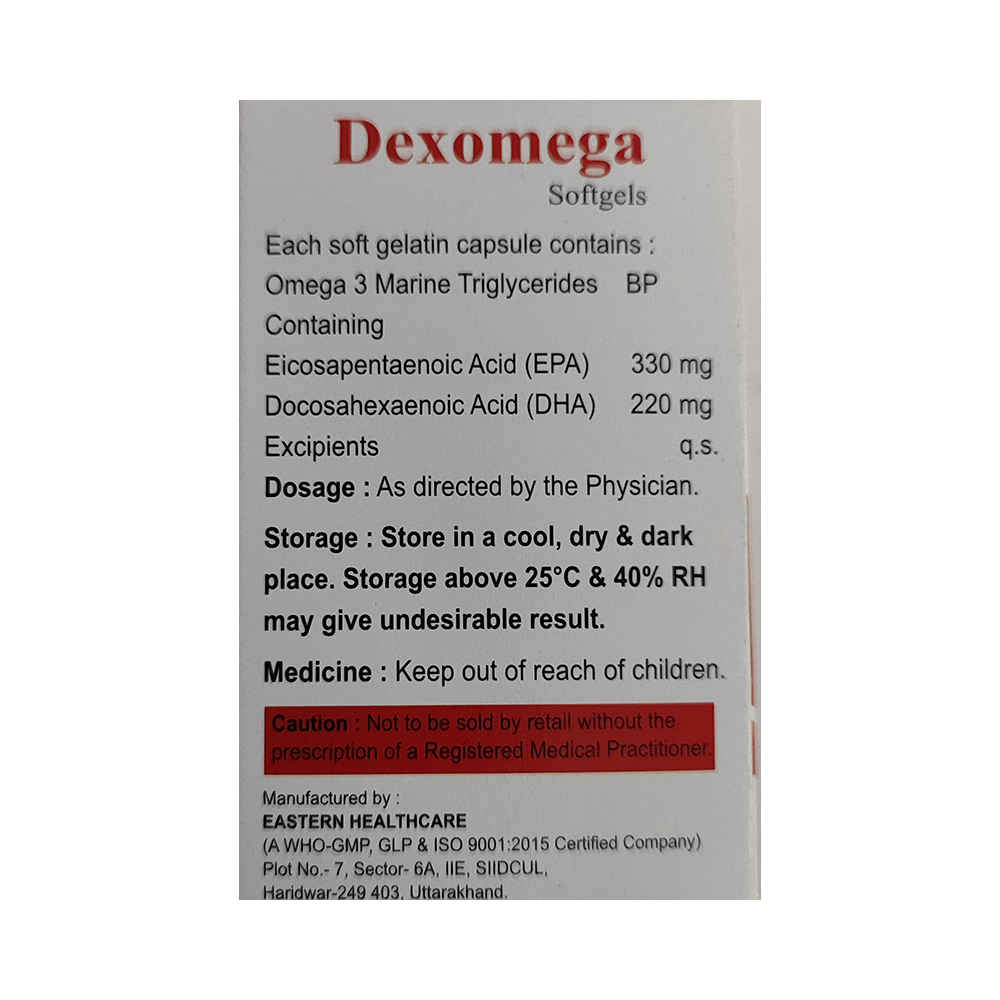 Dexomega
Softgels

Each soft gelatin capsule contains :
Omega 3 Marine Triglycerides BP
Containing
Eicosapentaenoic Acid (EPA) 330 mg
Docosahexaenoic Acid (DHA) 220 mg
Excipients q.s.

Dosage : As directed by the Physician.

Storage : Store in a cool, dry & dark place. Storage above 25°C & 40% RH may give undesirable result.

Medicine : Keep out of reach of children.

Caution : Not to be sold by retail without the prescription of a Registered Medical Practitioner.

Manufactured by :
EASTERN HEALTHCARE
(A WHO-GMP, GLP & ISO 9001:2015 Certified Company)
Plot No.- 7, Sector- 6A, IIE, SIIDCUL,
Haridwar-249 403, Uttarakhand.